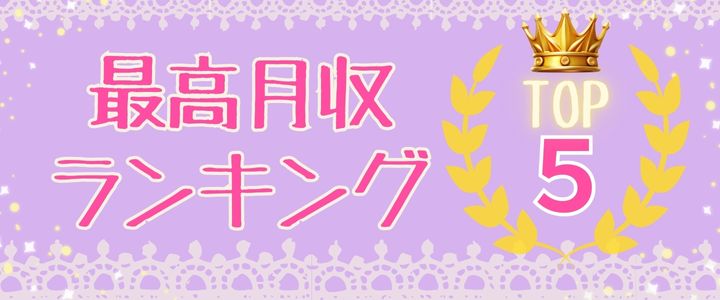 最高月収
ランキング

TOP
5